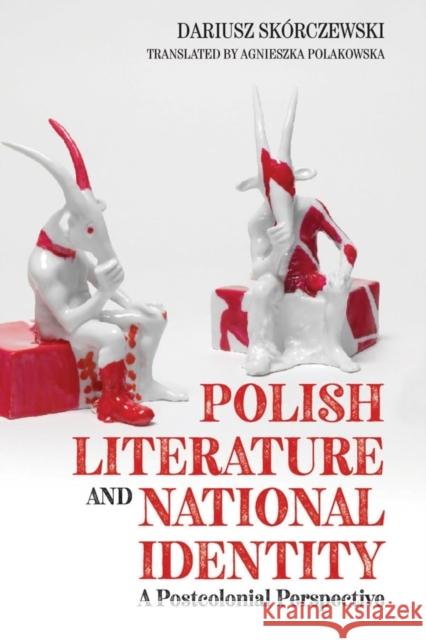 DARIUSZ SKÓRCZEWSKI
TRANSLATED BY AGNIESZKA POLAKOWSKA

POLISH LITERATURE AND NATIONAL IDENTITY

A Postcolonial Perspective